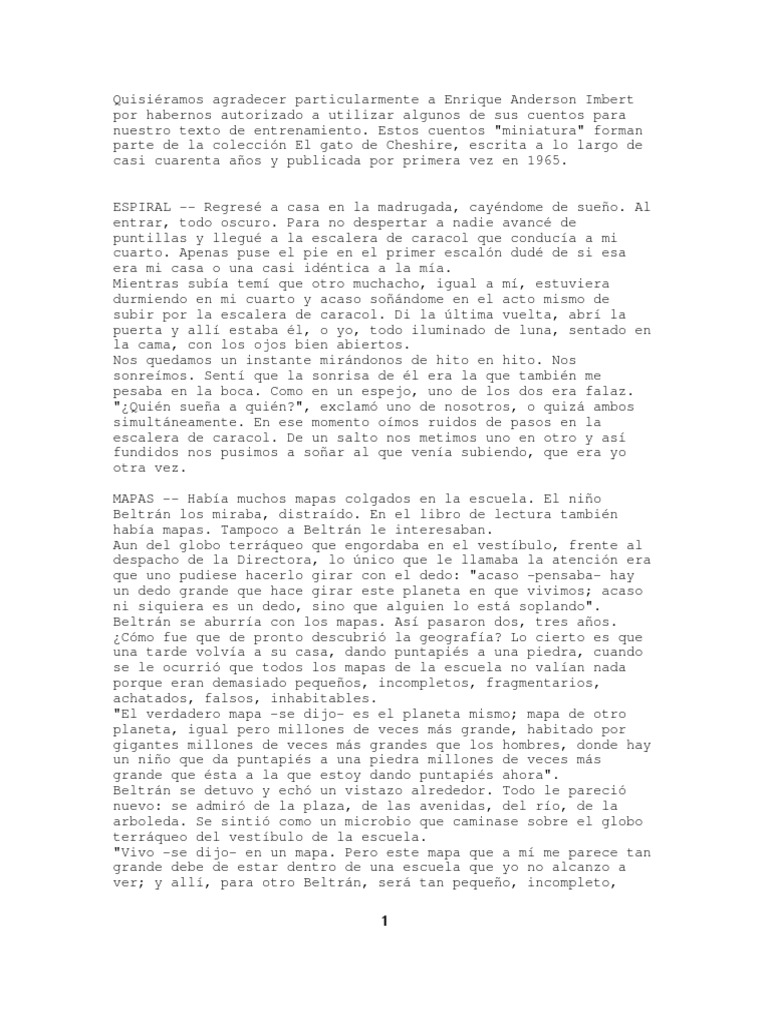 Quisiéramos agradecer particularmente a Enrique Anderson Imbert por habernos autorizado a utilizar algunos de sus cuentos para nuestro texto de entrenamiento. Estos cuentos "miniatura" forman parte de la colección El gato de Cheshire, escrita a lo largo de casi cuarenta años y publicada por primera vez en 1965.

ESPIRAL -- Regresé a casa en la madrugada, cayéndome de sueño. Al entrar, todo oscuro. Para no despertar a nadie avancé de puntillas y llegué a la escalera de caracol que conducía a mi cuarto. Apenas puse el pie en el primer escalón dudé de si esa era mi casa o una casi idéntica a la mía.
Mientras subía temí que otro muchacho, igual a mí, estuviera durmiendo en mi cuarto y acaso soñándome en el acto mismo de subir por la escalera de caracol. Di la última vuelta, abrí la puerta y allí estaba él, o yo, todo iluminado de luna, sentado en la cama, con los ojos bien abiertos.
Nos quedamos un instante mirándonos de hito en hito. Nos sonreímos. Sentí que la sonrisa de él era la que también me pesaba en la boca. Como en un espejo, uno de los dos era falaz. "¿Quién sueña a quién?", exclamó uno de nosotros, o quizá ambos simultáneamente. En ese momento oímos ruidos de pasos en la escalera de caracol. De un salto nos metimos uno en otro y así fundidos nos pusimos a soñar al que venía subiendo, que era yo otra vez.

MAPAS -- Había muchos mapas colgados en la escuela. El niño Beltrán los miraba, distraído. En el libro de lectura también había mapas. Tampoco a Beltrán le interesaban.
Aun del globo terráqueo que engordaba en el vestíbulo, frente al despacho de la Directora, lo único que le llamaba la atención era que uno pudiese hacerlo girar con el dedo: "acaso -pensaba- hay un dedo grande que hace girar este planeta en que vivimos; acaso ni siquiera es un dedo, sino que alguien lo está soplando".
Beltrán se aburría con los mapas. Así pasaron dos, tres años.
¿Cómo fue que de pronto descubrió la geografía? Lo cierto es que una tarde volvía a su casa, dando puntapiés a una piedra, cuando se le ocurrió que todos los mapas de la escuela no valían nada porque eran demasiado pequeños, incompletos, fragmentarios, achatados, falsos, inhabitables.
"El verdadero mapa -se dijo- es el planeta mismo; mapa de otro planeta, igual pero millones de veces más grande, habitado por gigantes millones de veces más grandes que los hombres, donde hay un niño que da puntapiés a una piedra millones de veces más grande que ésta a la que estoy dando puntapiés ahora".
Beltrán se detuvo y echó un vistazo alrededor. Todo le pareció nuevo: se admiró de la plaza, de las avenidas, del río, de la arboleda. Se sintió como un microbio que caminase sobre el globo terráqueo del vestíbulo de la escuela.
"Vivo -se dijo- en un mapa. Pero este mapa que a mí me parece tan grande debe de estar dentro de una escuela que yo no alcanzo a ver; y allí, para otro Beltrán, será tan pequeño, incompleto,

1